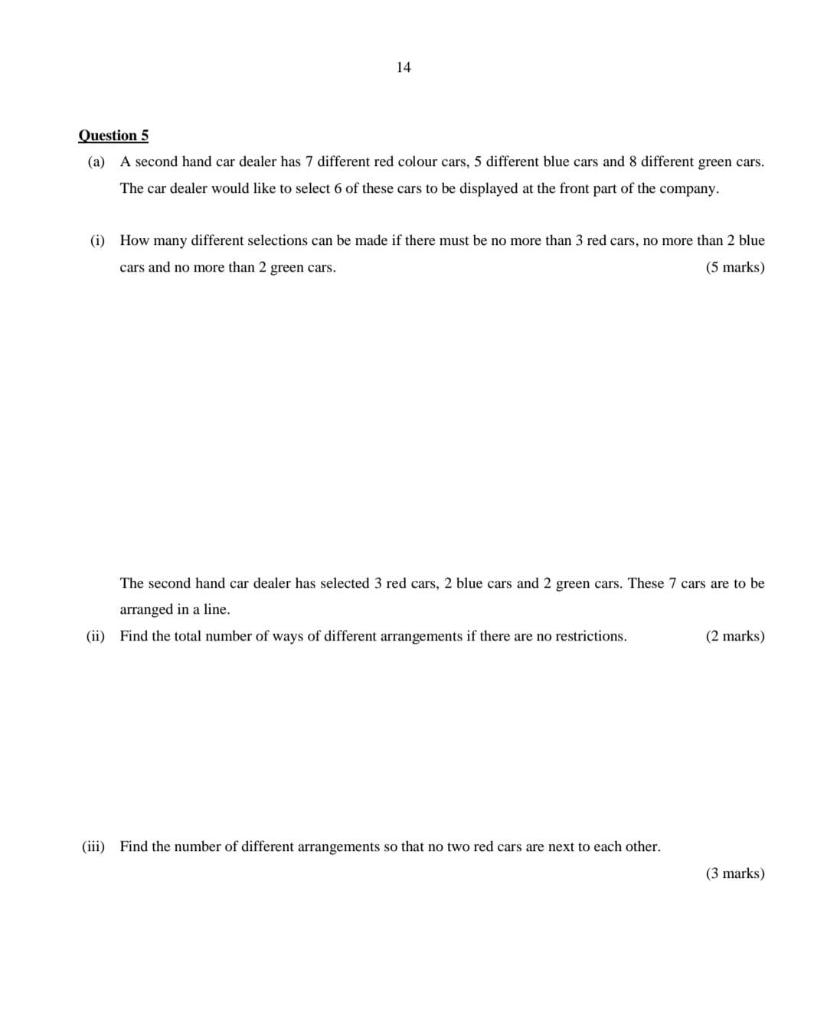 14

Question 5

(a) A second hand car dealer has 7 different red colour cars, 5 different blue cars and 8 different green cars. The car dealer would like to select 6 of these cars to be displayed at the front part of the company.

(i) How many different selections can be made if there must be no more than 3 red cars, no more than 2 blue cars and no more than 2 green cars. (5 marks)

The second hand car dealer has selected 3 red cars, 2 blue cars and 2 green cars. These 7 cars are to be arranged in a line.

(ii) Find the total number of ways of different arrangements if there are no restrictions. (2 marks)

(iii) Find the number of different arrangements so that no two red cars are next to each other.

(3 marks)